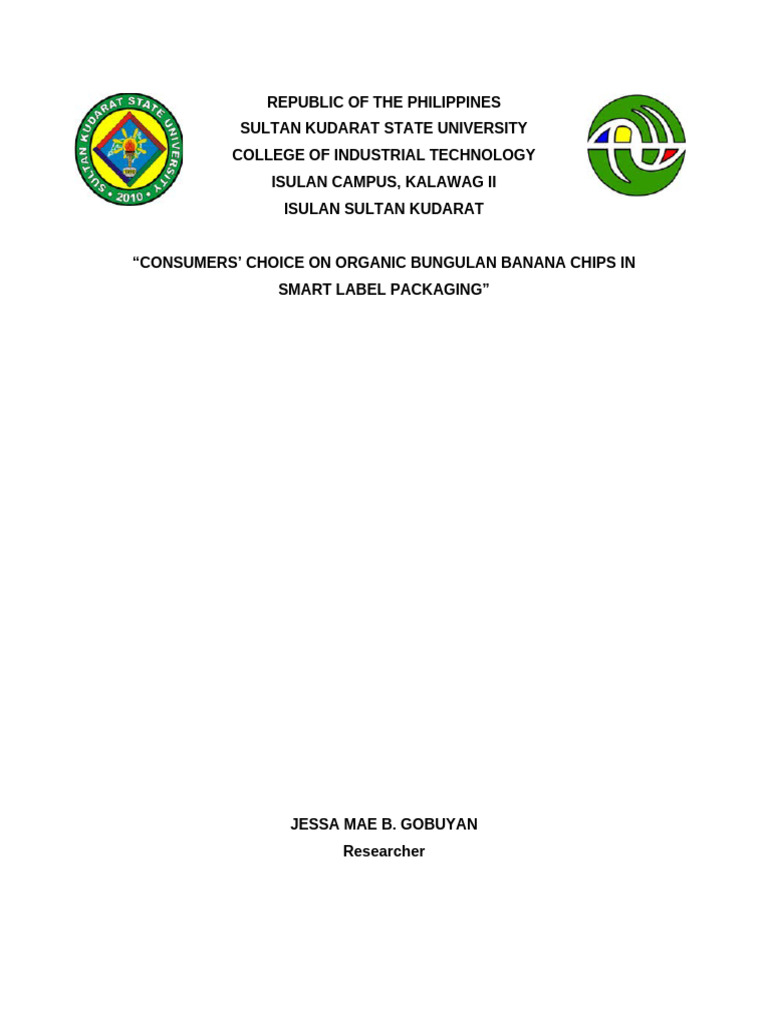 SULTAN KUDARAT STATE UNIVERSITY
2010

REPUBLIC OF THE PHILIPPINES
SULTAN KUDARAT STATE UNIVERSITY
COLLEGE OF INDUSTRIAL TECHNOLOGY
ISULAN CAMPUS, KALAWAG II
ISULAN SULTAN KUDARAT

“CONSUMERS’ CHOICE ON ORGANIC BUNGULAN BANANA CHIPS IN SMART LABEL PACKAGING”

JESSA MAE B. GOBUYAN
Researcher